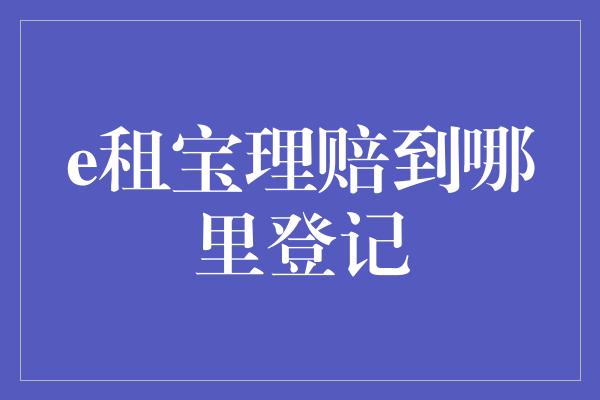 e租宝理赔到哪里登记